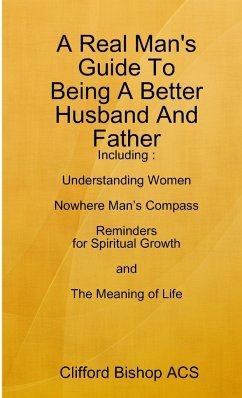 A Real Man's Guide To Being A Better Husband And Father

Including :

Understanding Women

Nowhere Man's Compass

Reminders for Spiritual Growth

and

The Meaning of Life

Clifford Bishop ACS